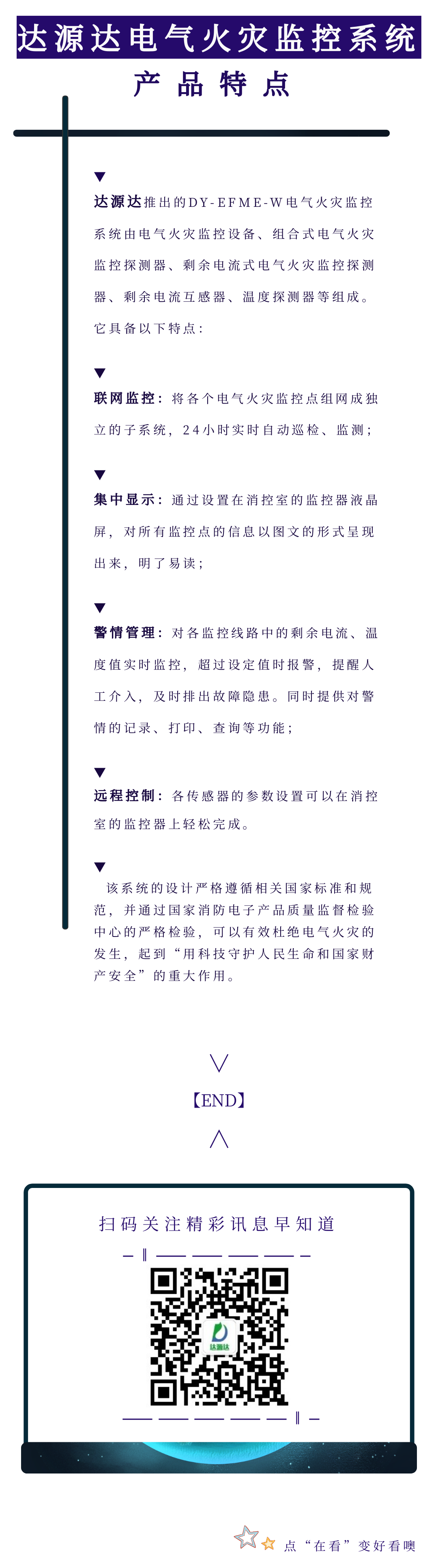 达源达电气火灾监控系统
产品特点

▼
达源达推出的DY-EFME-W电气火灾监控系统由电气火灾监控设备、组合式电气火灾监控探测器、剩余电流式电气火灾监控探测器、剩余电流互感器、温度探测器等组成。它具备以下特点：

▼
联网监控：将各个电气火灾监控点组网成独立的子系统，24小时实时自动巡检、监测；

▼
集中显示：通过设置在消控室的监控器液晶屏，对所有监控点的信息以图文的形式呈现出来，明了易读；

▼
警情管理：对各监控线路中的剩余电流、温度值实时监控，超过设定值时报警，提醒人工介入，及时排出故障隐患。同时提供对警情的记录、打印、查询等功能；

▼
远程控制：各传感器的参数设置可以在消控室的监控器上轻松完成。

▼
该系统的设计严格遵循相关国家标准和规范，并通过国家消防电子产品质量监督检验中心的严格检验，可以有效杜绝电气火灾的发生，起到“用科技守护人民生命和国家财产安全”的重大作用。

【END】

扫码关注精彩讯息早知道

达源达

点“在看”变好看噢